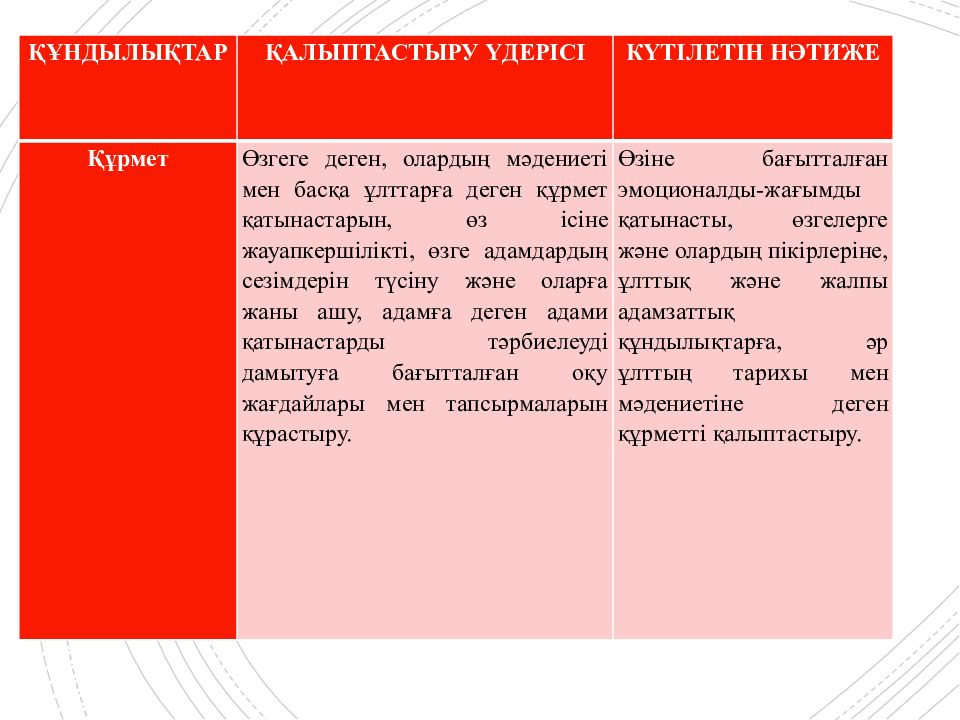 | ҚҰНДЫЛЫҚТАР | ҚАЛЫПТАСТЫРУ ҮДЕРІСІ | КҮТІЛЕТІН НӘТИЖЕ |
|---|---|---|
| Құрмет | Өзгеге деген, олардың мәдениеті мен басқа ұлттарға деген құрмет қатынастарын, өз ісіне жауапкершілікті, өзге адамдардың сезімдерін түсіну және оларға жаны ашу, адамға деген адами қатынастарды тәрбиелеуді дамытуға бағытталған оқу жағдайлары мен тапсырмаларын құрастыру. | Өзіне бағытталған эмоционалды-жағымды қатынасты, өзгелерге және олардың пікірлеріне, ұлттық және жалпы адамзаттық құндылықтарға, әр ұлттың тарихы мен мәдениетіне деген құрметті қалыптастыру. |